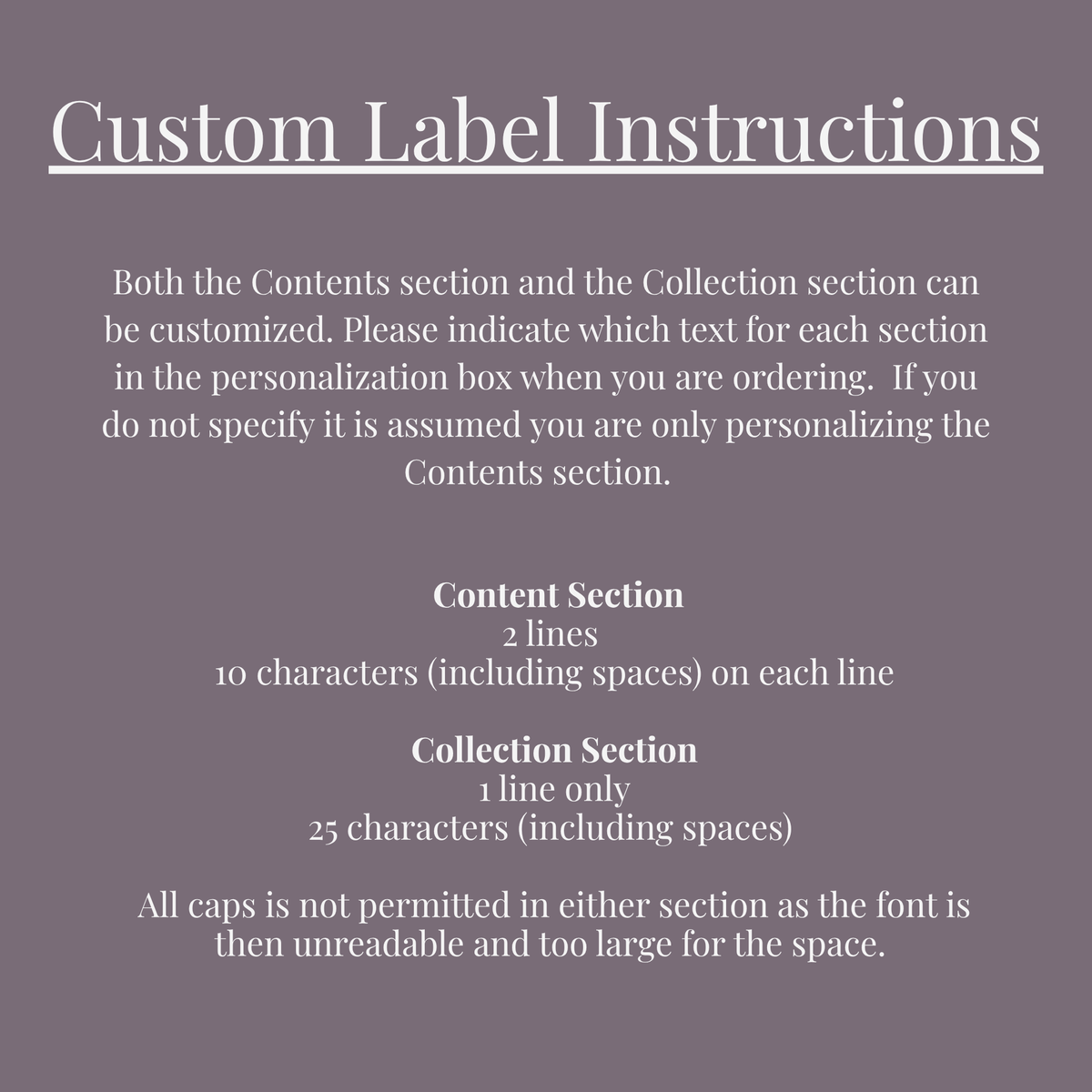 Custom Label Instructions

Both the Contents section and the Collection section can be customized. Please indicate which text for each section in the personalization box when you are ordering. If you do not specify it is assumed you are only personalizing the Contents section.

Content Section
2 lines
10 characters (including spaces) on each line

Collection Section
1 line only
25 characters (including spaces)

All caps is not permitted in either section as the font is then unreadable and too large for the space.